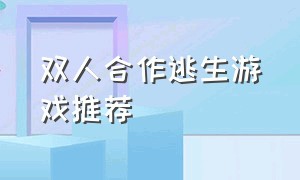 双人合作逃生游戏推荐